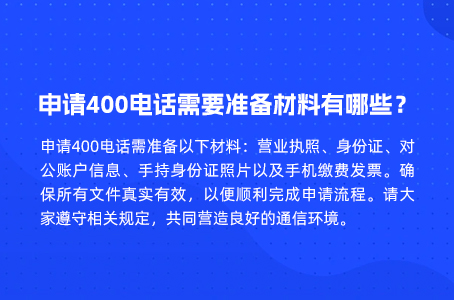 申请400电话需要准备材料有哪些？

申请400电话需准备以下材料：营业执照、身份证、对公账户信息、手持身份证照片以及手机缴费发票。确保所有文件真实有效，以便顺利完成申请流程。请大家遵守相关规定，共同营造良好的通信环境。